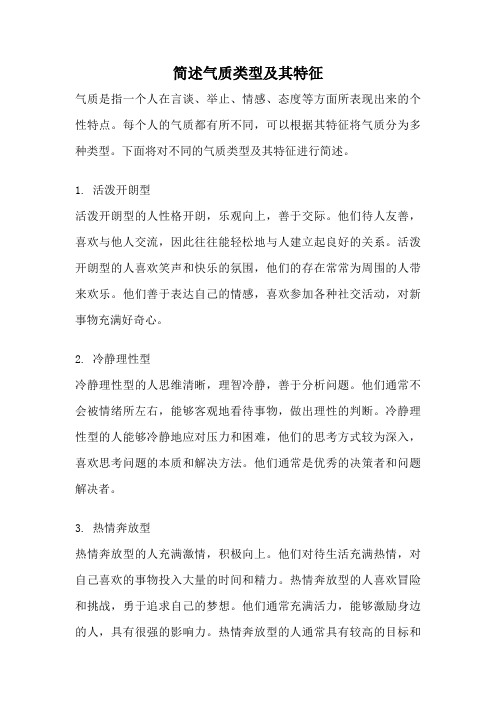 简述气质类型及其特征

气质是指一个人在言谈、举止、情感、态度等方面所表现出来的个性特点。每个人的气质都有所不同，可以根据其特征将气质分为多种类型。下面将对不同的气质类型及其特征进行简述。

1. 活泼开朗型

活泼开朗型的人性格开朗，乐观向上，善于交际。他们待人友善，喜欢与他人交流，因此往往能轻松地与人建立起良好的关系。活泼开朗型的人喜欢笑声和快乐的氛围，他们的存在常常为周围的人带来欢乐。他们善于表达自己的情感，喜欢参加各种社交活动，对新事物充满好奇心。

2. 冷静理性型

冷静理性型的人思维清晰，理智冷静，善于分析问题。他们通常不会被情绪所左右，能够客观地看待事物，做出理性的判断。冷静理性型的人能够冷静地应对压力和困难，他们的思考方式较为深入，喜欢思考问题的本质和解决方法。他们通常是优秀的决策者和问题解决者。

3. 热情奔放型

热情奔放型的人充满激情，积极向上。他们对待生活充满热情，对自己喜欢的事物投入大量的时间和精力。热情奔放型的人喜欢冒险和挑战，勇于追求自己的梦想。他们通常充满活力，能够激励身边的人，具有很强的影响力。热情奔放型的人通常具有较高的目标和